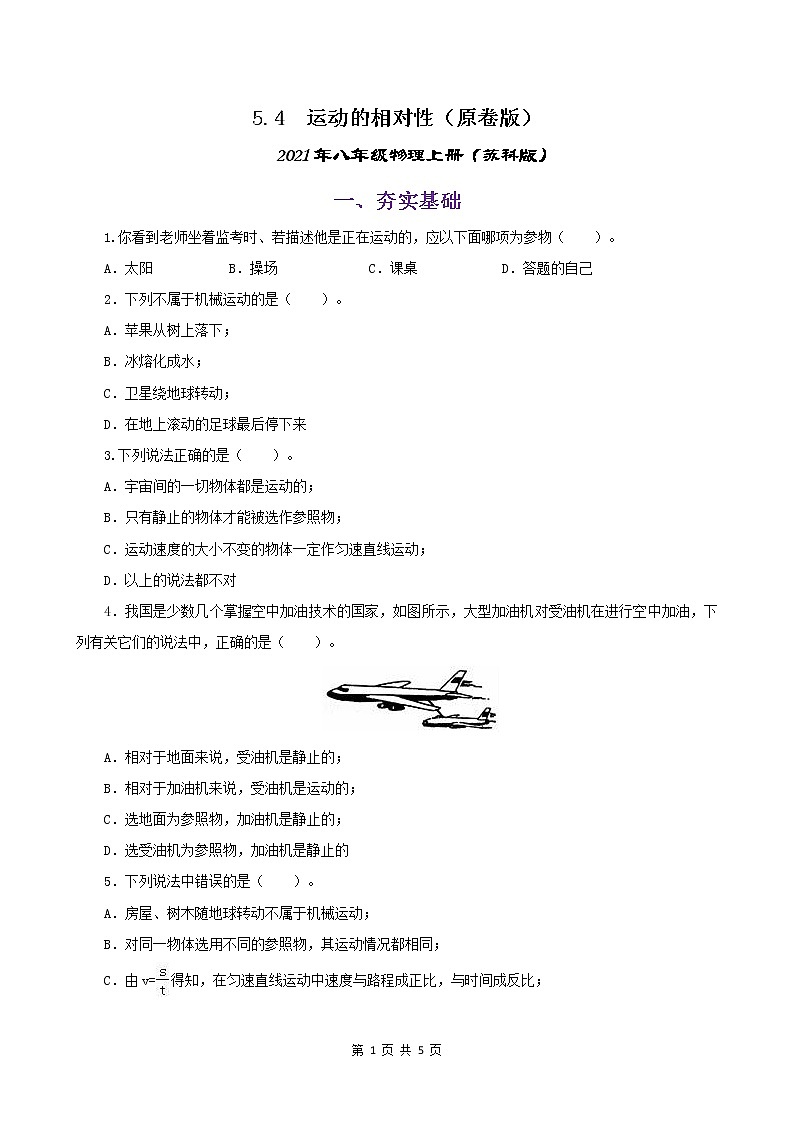 5.4 运动的相对性（原卷版）

2021年八年级物理上册（苏科版）

一、夯实基础

1.你看到老师坐着监考时、若描述他是正在运动的，应以下面哪项为参物（ ）。

A．太阳 B．操场 C．课桌 D．答题的自己

2．下列不属于机械运动的是（ ）。

A．苹果从树上落下；

B．冰熔化成水；

C．卫星绕地球转动；

D．在地上滚动的足球最后停下来

3.下列说法正确的是（ ）。

A．宇宙间的一切物体都是运动的；

B．只有静止的物体才能被选作参照物；

C．运动速度的大小不变的物体一定作匀速直线运动；

D．以上的说法都不对

4．我国是少数几个掌握空中加油技术的国家，如图所示，大型加油机对受油机在进行空中加油，下列有关它们的说法中，正确的是（ ）。

A．相对于地面来说，受油机是静止的；

B．相对于加油机来说，受油机是运动的；

C．选地面为参照物，加油机是静止的；

D．选受油机为参照物，加油机是静止的

5．下列说法中错误的是（ ）。

A．房屋、树木随地球转动不属于机械运动；

B．对同一物体选用不同的参照物，其运动情况都相同；

C．由 $v=\frac{s}{t}$ 得知，在匀速直线运动中速度与路程成正比，与时间成反比；

第 1 页 共 5 页